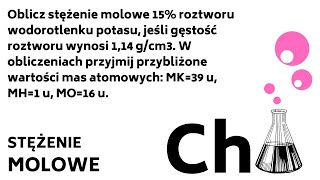 Oblicz stężenie molowe 15% roztworu wodorotlenku potasu, jeśli gęstość roztworu wynosi 1,14 g/cm3. W obliczeniach przyjmij przybliżone wartości mas atomowych: MK=39 u, MH=1 u, MO=16 u.

STĘŻENIE MOLOWE

Ch